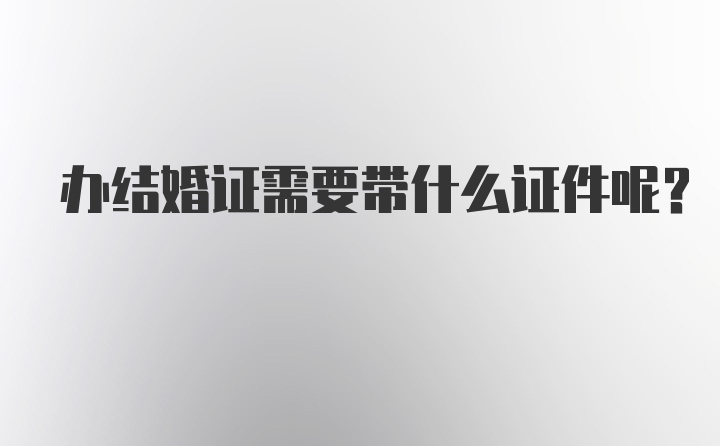 办结婚证需要带什么证件呢?